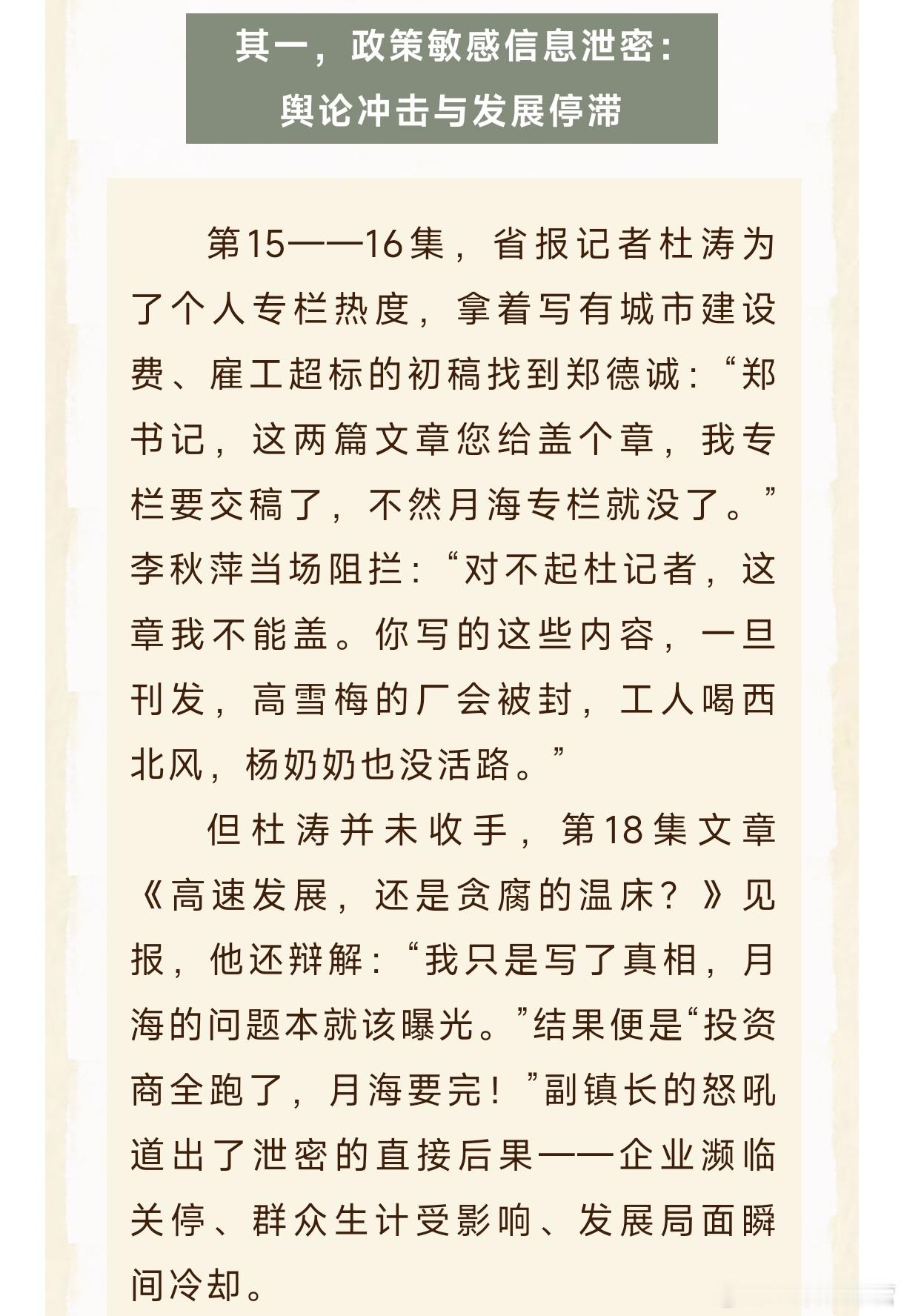 其一，政策敏感信息泄密：
舆论冲击与发展停滞

第15——16集，省报记者杜涛为了个人专栏热度，拿着写有城市建设费、雇工超标的初稿找到郑德诚：“郑书记，这两篇文章您给盖个章，我专栏要交稿了，不然月海专栏就没了。”李秋萍当场阻拦：“对不起杜记者，这章我不能盖。你写的这些内容，一旦刊发，高雪梅的厂会被封，工人喝西北风，杨奶奶也没活路。”

但杜涛并未收手，第18集文章《高速发展，还是贪腐的温床？》见报，他还辩解：“我只是写了真相，月海的问题本就该曝光。”结果便是“投资商全跑了，月海要完！”副镇长的怒吼道出了泄密的直接后果——企业濒临关停、群众生计受影响、发展局面瞬间冷却。